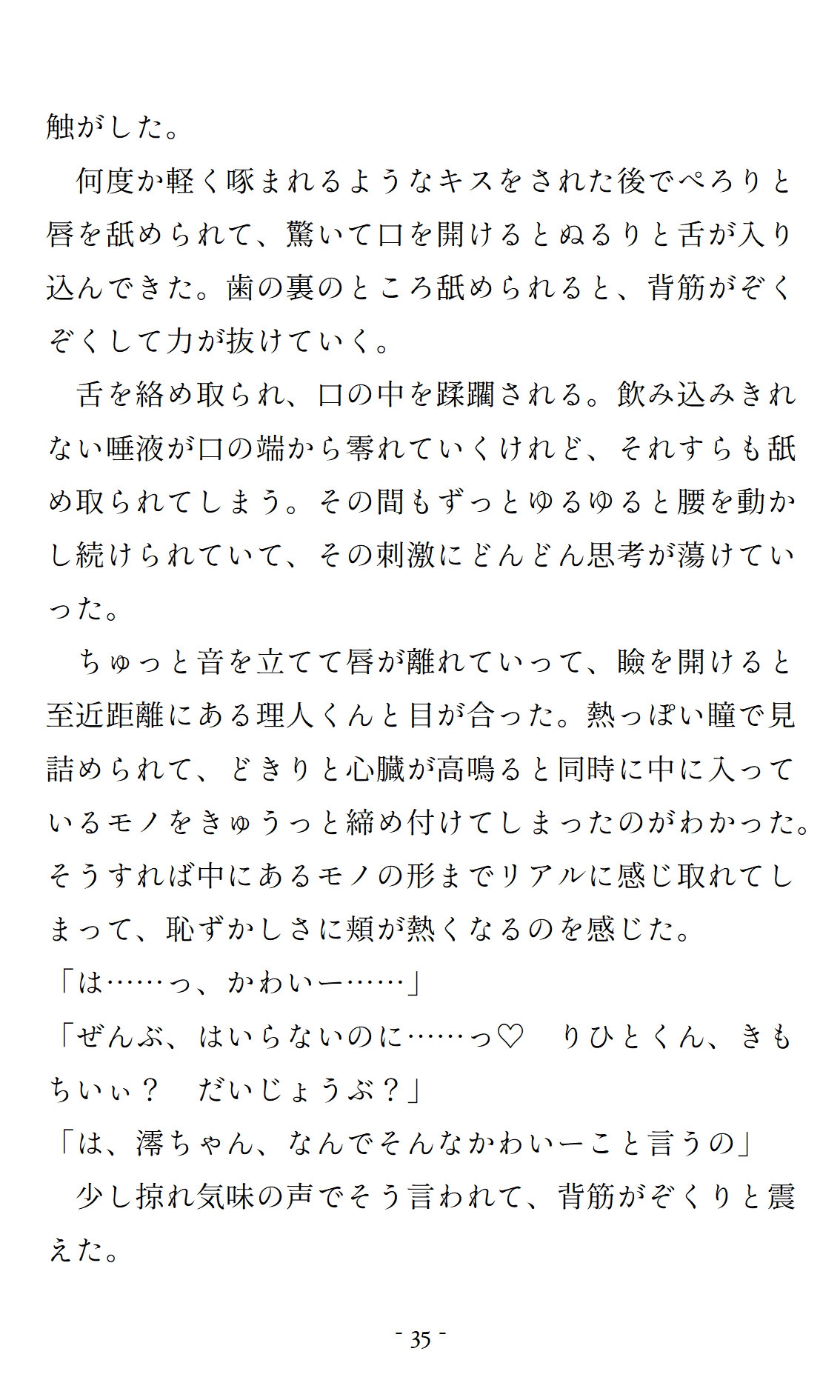 触がした。

　何度か軽く啄まれるようなキスをされた後でぺろりと唇を舐められて、驚いて口を開けるとぬるりと舌が入り込んできた。歯の裏のところ舐められると、背筋がぞくぞくして力が抜けていく。

　舌を絡め取られ、口の中を蹂躙される。飲み込みきれない唾液が口の端から零れていくけれど、それすらも舐め取られてしまう。その間もずっとゆるゆると腰を動かし続けられていて、その刺激にどんどん思考が蕩けていった。

　ちゅっと音を立てて唇が離れていって、瞼を開けると至近距離にある理人くんと目が合った。熱っぽい瞳で見詰められて、どきりと心臓が高鳴ると同時に中に入っているモノをきゅうっと締め付けてしまったのがわかった。そうすれば中にあるモノの形までリアルに感じ取れてしまって、恥ずかしさに頬が熱くなるのを感じた。

「は……っ、かわいー……」

「ぜんぶ、はいらないのに……っ♡　りひとくん、きもちいぃ？　だいじょうぶ？」

「は、澪ちゃん、なんでそんなかわいーこと言うの」

　少し掠れ気味の声でそう言われて、背筋がぞくりと震えた。

- 35 -